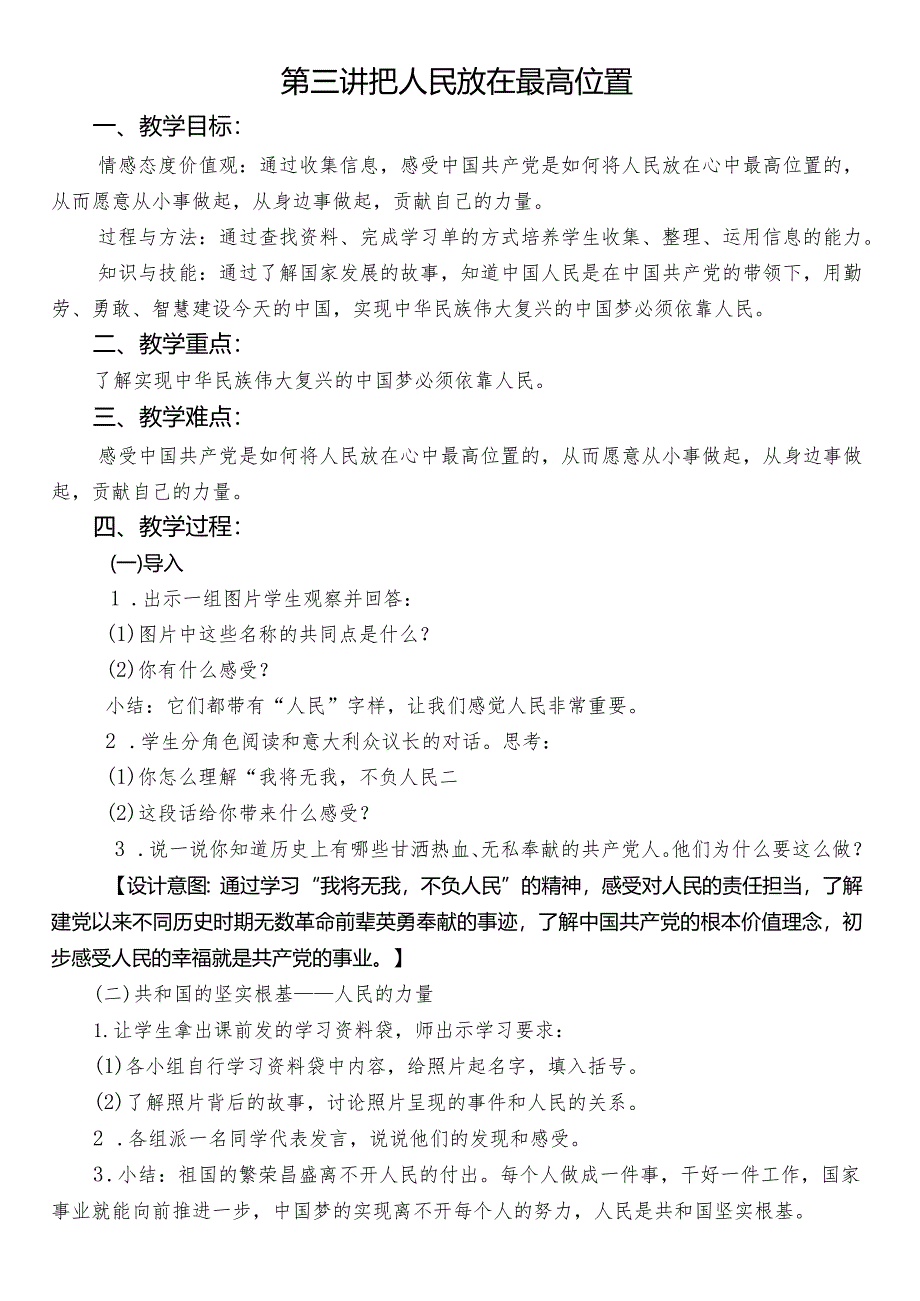 第三讲把人民放在最高位置

一、教学目标：

情感态度价值观：通过收集信息，感受中国共产党是如何将人民放在心中最高位置的，从而愿意从小事做起，从身边事做起，贡献自己的力量。

过程与方法：通过查找资料、完成学习单的方式培养学生收集、整理、运用信息的能力。

知识与技能：通过了解国家发展的故事，知道中国人民是在中国共产党的带领下，用勤劳、勇敢、智慧建设今天的中国，实现中华民族伟大复兴的中国梦必须依靠人民。

二、教学重点：

了解实现中华民族伟大复兴的中国梦必须依靠人民。

三、教学难点：

感受中国共产党是如何将人民放在心中最高位置的，从而愿意从小事做起，从身边事做起，贡献自己的力量。

四、教学过程：

(一)导入

1．出示一组图片学生观察并回答：

(1)图片中这些名称的共同点是什么？

(2)你有什么感受？

小结：它们都带有“人民”字样，让我们感觉人民非常重要。

2．学生分角色阅读和意大利众议长的对话。思考：

(1)你怎么理解“我将无我，不负人民二

(2)这段话给你带来什么感受？

3．说一说你知道历史上有哪些甘洒热血、无私奉献的共产党人。他们为什么要这么做？

【设计意图：通过学习“我将无我，不负人民”的精神，感受对人民的责任担当，了解建党以来不同历史时期无数革命前辈英勇奉献的事迹，了解中国共产党的根本价值理念，初步感受人民的幸福就是共产党的事业。】

(二)共和国的坚实根基——人民的力量

1.让学生拿出课前发的学习资料袋，师出示学习要求：

(1)各小组自行学习资料袋中内容，给照片起名字，填入括号。

(2)了解照片背后的故事，讨论照片呈现的事件和人民的关系。

2．各组派一名同学代表发言，说说他们的发现和感受。

3.小结：祖国的繁荣昌盛离不开人民的付出。每个人做成一件事，干好一件工作，国家事业就能向前推进一步，中国梦的实现离不开每个人的努力，人民是共和国坚实根基。